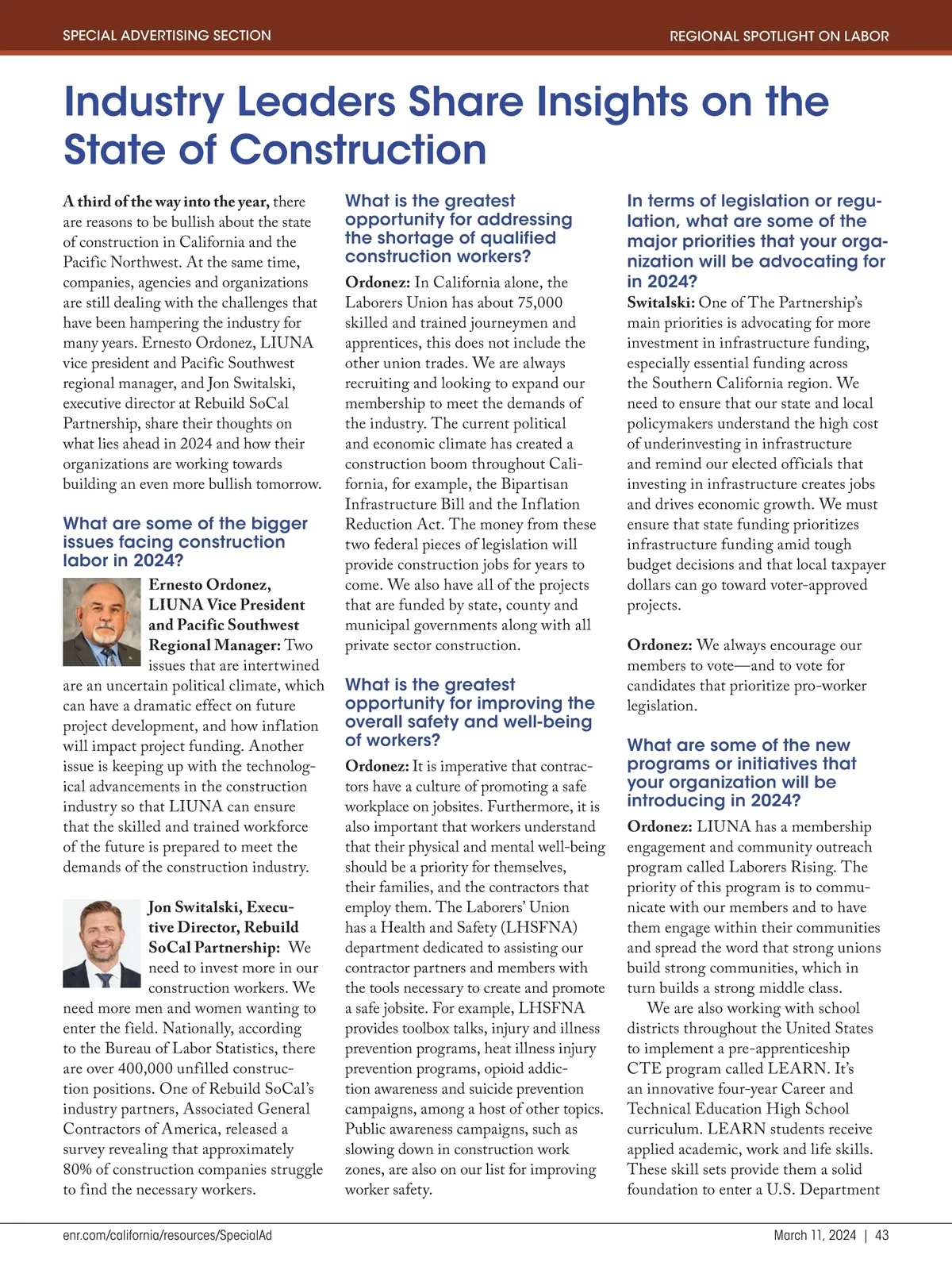 SPECIAL ADVERTISING SECTION

REGIONAL SPOTLIGHT ON LABOR

Industry Leaders Share Insights on the State of Construction

A third of the way into the year, there are reasons to be bullish about the state of construction in California and the Pacific Northwest. At the same time, companies, agencies and organizations are still dealing with the challenges that have been hampering the industry for many years. Ernesto Ordonez, LIUNA vice president and Pacific Southwest regional manager, and Jon Switalski, executive director at Rebuild SoCal Partnership, share their thoughts on what lies ahead in 2024 and how their organizations are working towards building an even more bullish tomorrow.

What are some of the bigger issues facing construction labor in 2024?

Ernesto Ordonez, LIUNA Vice President and Pacific Southwest Regional Manager: Two issues that are intertwined are an uncertain political climate, which can have a dramatic effect on future project development, and how inflation will impact project funding. Another issue is keeping up with the technological advancements in the construction industry so that LIUNA can ensure that the skilled and trained workforce of the future is prepared to meet the demands of the construction industry.

Jon Switalski, Executive Director, Rebuild SoCal Partnership: We need to invest more in our construction workers. We need more men and women wanting to enter the field. Nationally, according to the Bureau of Labor Statistics, there are over 400,000 unfilled construction positions. One of Rebuild SoCal's industry partners, Associated General Contractors of America, released a survey revealing that approximately 80% of construction companies struggle to find the necessary workers.

What is the greatest opportunity for addressing the shortage of qualified construction workers?

Ordonez: In California alone, the Laborers Union has about 75,000 skilled and trained journeymen and apprentices, this does not include the other union trades. We are always recruiting and looking to expand our membership to meet the demands of the industry. The current political and economic climate has created a construction boom throughout California, for example, the Bipartisan Infrastructure Bill and the Inflation Reduction Act. The money from these two federal pieces of legislation will provide construction jobs for years to come. We also have all of the projects that are funded by state, county and municipal governments along with all private sector construction.

What is the greatest opportunity for improving the overall safety and well-being of workers?

Ordonez: It is imperative that contractors have a culture of promoting a safe workplace on jobsites. Furthermore, it is also important that workers understand that their physical and mental well-being should be a priority for themselves, their families, and the contractors that employ them. The Laborers' Union has a Health and Safety (LHSFNA) department dedicated to assisting our contractor partners and members with the tools necessary to create and promote a safe jobsite. For example, LHSFNA provides toolbox talks, injury and illness prevention programs, heat illness injury prevention programs, opioid addiction awareness and suicide prevention campaigns, among a host of other topics. Public awareness campaigns, such as slowing down in construction work zones, are also on our list for improving worker safety.

In terms of legislation or regulation, what are some of the major priorities that your organization will be advocating for in 2024?

Switalski: One of The Partnership's main priorities is advocating for more investment in infrastructure funding, especially essential funding across the Southern California region. We need to ensure that our state and local policymakers understand the high cost of underinvesting in infrastructure and remind our elected officials that investing in infrastructure creates jobs and drives economic growth. We must ensure that state funding prioritizes infrastructure funding amid tough budget decisions and that local taxpayer dollars can go toward voter-approved projects.

Ordonez: We always encourage our members to vote—and to vote for candidates that prioritize pro-worker legislation.

What are some of the new programs or initiatives that your organization will be introducing in 2024?

Ordonez: LIUNA has a membership engagement and community outreach program called Laborers Rising. The priority of this program is to communicate with our members and to have them engage within their communities and spread the word that strong unions build strong communities, which in turn builds a strong middle class.

We are also working with school districts throughout the United States to implement a pre-apprenticeship CTE program called LEARN. It's an innovative four-year Career and Technical Education High School curriculum. LEARN students receive applied academic, work and life skills. These skill sets provide them a solid foundation to enter a U.S. Department

enr.com/california/resources/SpecialAd

March 11, 2024 | 43